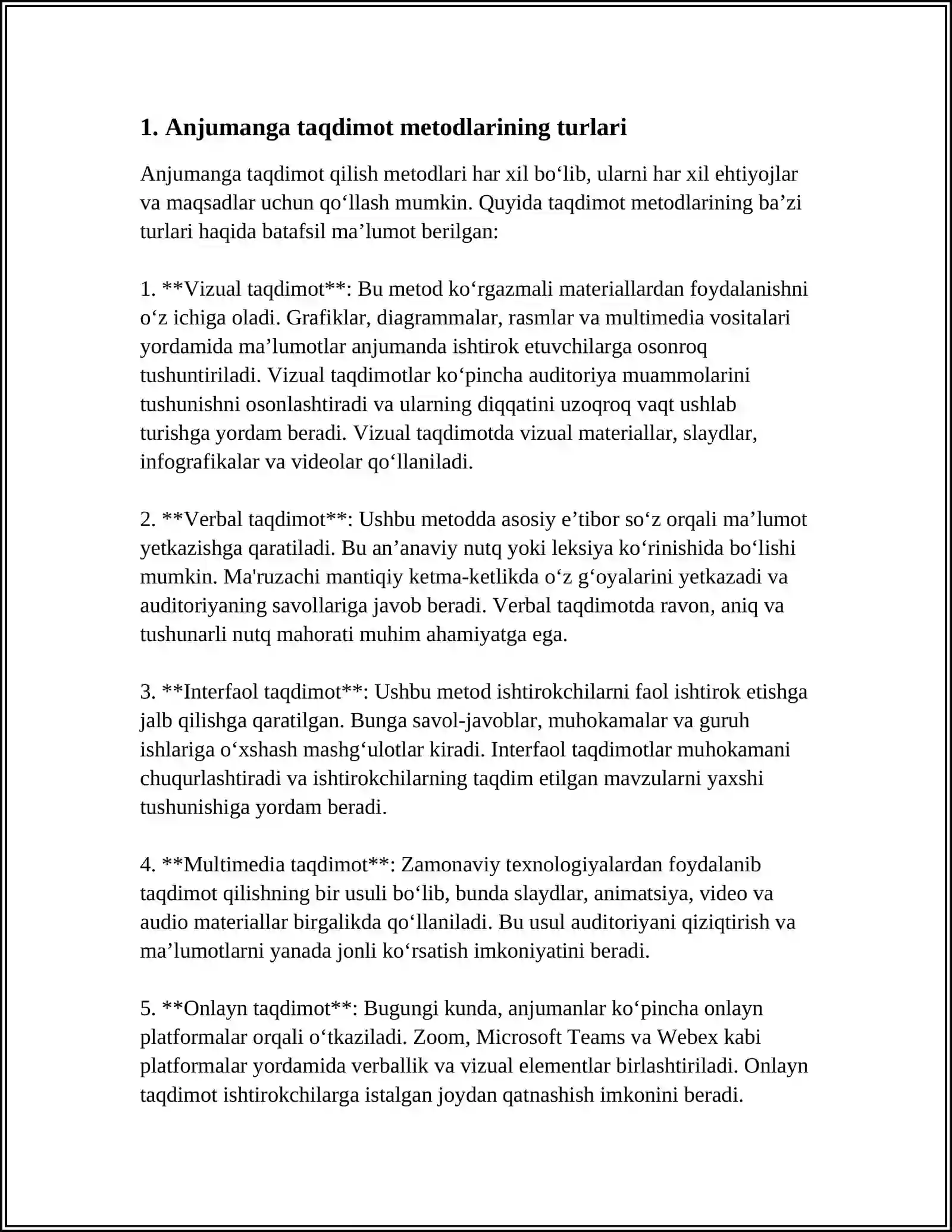 1. Anjumanga taqdimot metodlarining turlari

Anjumanga taqdimot qilish metodlari har xil bo'lib, ularni har xil ehtiyojlar va maqsadlar uchun qo'llash mumkin. Quyida taqdimot metodlarining ba'zi turlari haqida batafsil ma'lumot berilgan:

1. **Vizual taqdimot**: Bu metod ko'rgazmali materiallardan foydalanishni o'z ichiga oladi. Grafiklar, diagrammalar, rasmlar va multimedia vositalari yordamida ma'lumotlar anjumanda ishtirok etuvchilarga osonroq tushuntiriladi. Vizual taqdimotlar ko'pincha auditoriya muammolarini tushunishni osonlashtiradi va ularning diqqatini uzoqroq vaqt ushlab turishga yordam beradi. Vizual taqdimotda vizual materiallar, slaydlar, infografikalar va videolar qo'llaniladi.

2. **Verbal taqdimot**: Ushbu metodda asosiy e'tibor so'z orqali ma'lumot yetkazishga qaratiladi. Bu an'anaviy nutq yoki leksiya ko'rinishida bo'lishi mumkin. Ma'ruzachi mantiqiy ketma-ketlikda o'z g'oyalarini yetkazadi va auditoriyaning savollariga javob beradi. Verbal taqdimotda ravon, aniq va tushunarli nutq mahorati muhim ahamiyatga ega.

3. **Interfaol taqdimot**: Ushbu metod ishtirokchilarni faol ishtirok etishga jalb qilishga qaratilgan. Bunga savol-javoblar, muhokamalar va guruh ishlariga o'xshash mashg'ulotlar kiradi. Interfaol taqdimotlar muhokamani chuqurlashtiradi va ishtirokchilarning taqdim etilgan mavzularni yaxshi tushunishiga yordam beradi.

4. **Multimedia taqdimot**: Zamonaviy texnologiyalardan foydalanib taqdimot qilishning bir usuli bo'lib, bunda slaydlar, animatsiya, video va audio materiallar birgalikda qo'llaniladi. Bu usul auditoriyani qiziqtirish va ma'lumotlarni yanada jonli ko'rsatish imkoniyatini beradi.

5. **Onlayn taqdimot**: Bugungi kunda, anjumanlar ko'pincha onlayn platformalar orqali o'tkaziladi. Zoom, Microsoft Teams va Webex kabi platformalar yordamida verballik va vizual elementlar birlashtiriladi. Onlayn taqdimot ishtirokchilarga istalgan joydan qatnashish imkonini beradi.